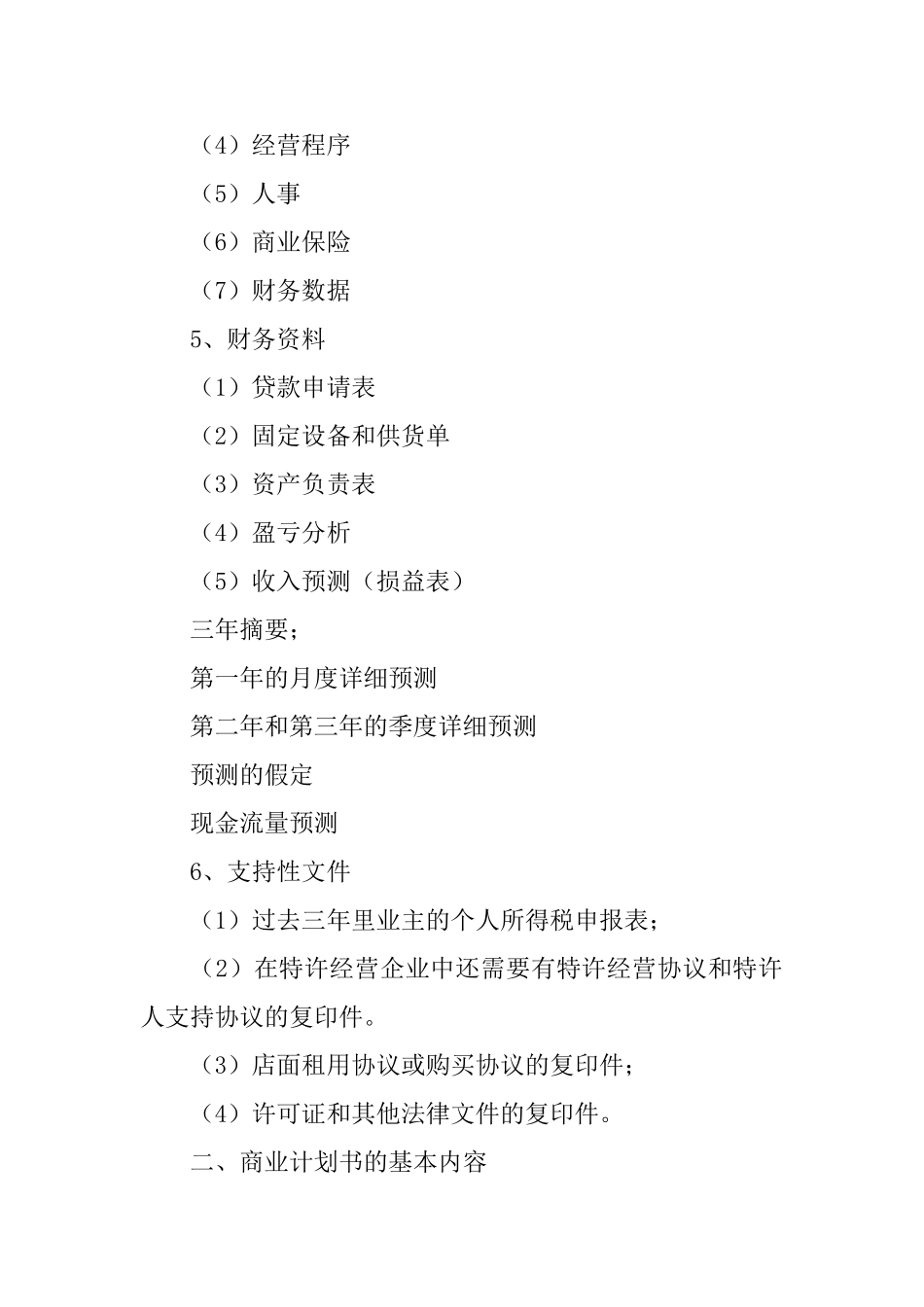 （4）经营程序

（5）人事

（6）商业保险

（7）财务数据

5、财务资料

（1）贷款申请表

（2）固定设备和供货单

（3）资产负责表

（4）盈亏分析

（5）收入预测（损益表）

三年摘要；

第一年的月度详细预测

第二年和第三年的季度详细预测

预测的假定

现金流量预测

6、支持性文件

（1）过去三年里业主的个人所得税申报表；

（2）在特许经营企业中还需要有特许经营协议和特许人支持协议的复印件。

（3）店面租用协议或购买协议的复印件；

（4）许可证和其他法律文件的复印件。

二、商业计划书的基本内容